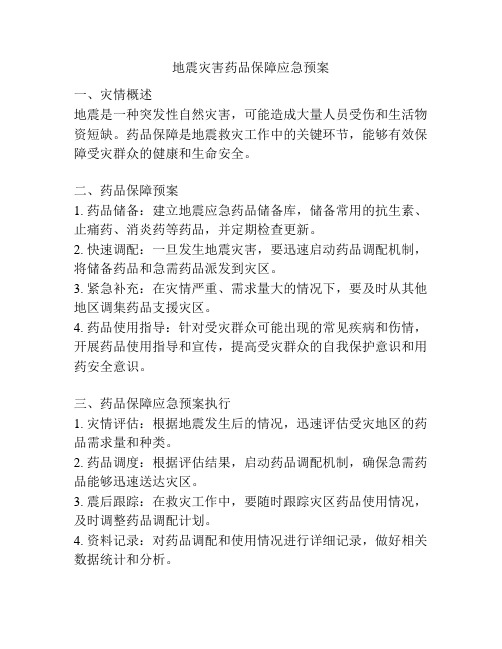 地震灾害药品保障应急预案

一、灾情概述
地震是一种突发性自然灾害，可能造成大量人员受伤和生活物资短缺。药品保障是地震救灾工作中的关键环节，能够有效保障受灾群众的健康和生命安全。

二、药品保障预案
1. 药品储备：建立地震应急药品储备库，储备常用的抗生素、止痛药、消炎药等药品，并定期检查更新。
2. 快速调配：一旦发生地震灾害，要迅速启动药品调配机制，将储备药品和急需药品派发到灾区。
3. 紧急补充：在灾情严重、需求量大的情况下，要及时从其他地区调集药品支援灾区。
4. 药品使用指导：针对受灾群众可能出现的常见疾病和伤情，开展药品使用指导和宣传，提高受灾群众的自我保护意识和用药安全意识。

三、药品保障应急预案执行
1. 灾情评估：根据地震发生后的情况，迅速评估受灾地区的药品需求量和种类。
2. 药品调度：根据评估结果，启动药品调配机制，确保急需药品能够迅速送达灾区。
3. 震后跟踪：在救灾工作中，要随时跟踪灾区药品使用情况，及时调整药品调配计划。
4. 资料记录：对药品调配和使用情况进行详细记录，做好相关数据统计和分析。